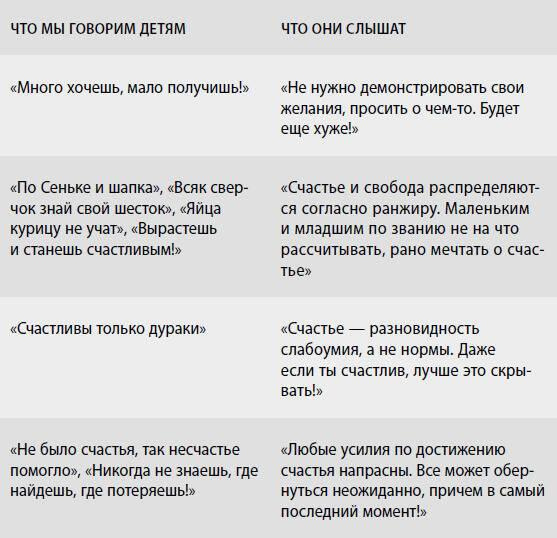 | ЧТО МЫ ГОВОРИМ ДЕТЯМ | ЧТО ОНИ СЛЫШАТ |
|---|---|
| «Много хочешь, мало получишь!» | «Не нужно демонстрировать свои желания, просить о чем-то. Будет еще хуже!» |
| «По Сеньке и шапка», «Всяк сверчок знай свой шесток», «Яйца курицу не учат», «Вырастешь и станешь счастливым!» | «Счастье и свобода распределяются согласно ранжиру. Маленьким и младшим по званию не на что рассчитывать, рано мечтать о счастье» |
| «Счастливы только дураки» | «Счастье — разновидность слабоумия, а не нормы. Даже если ты счастлив, лучше это скрывать!» |
| «Не было счастья, так несчастье помогло», «Никогда не знаешь, где найдешь, где потеряешь!» | «Любые усилия по достижению счастья напрасны. Все может обернуться неожиданно, причем в самый последний момент!» |